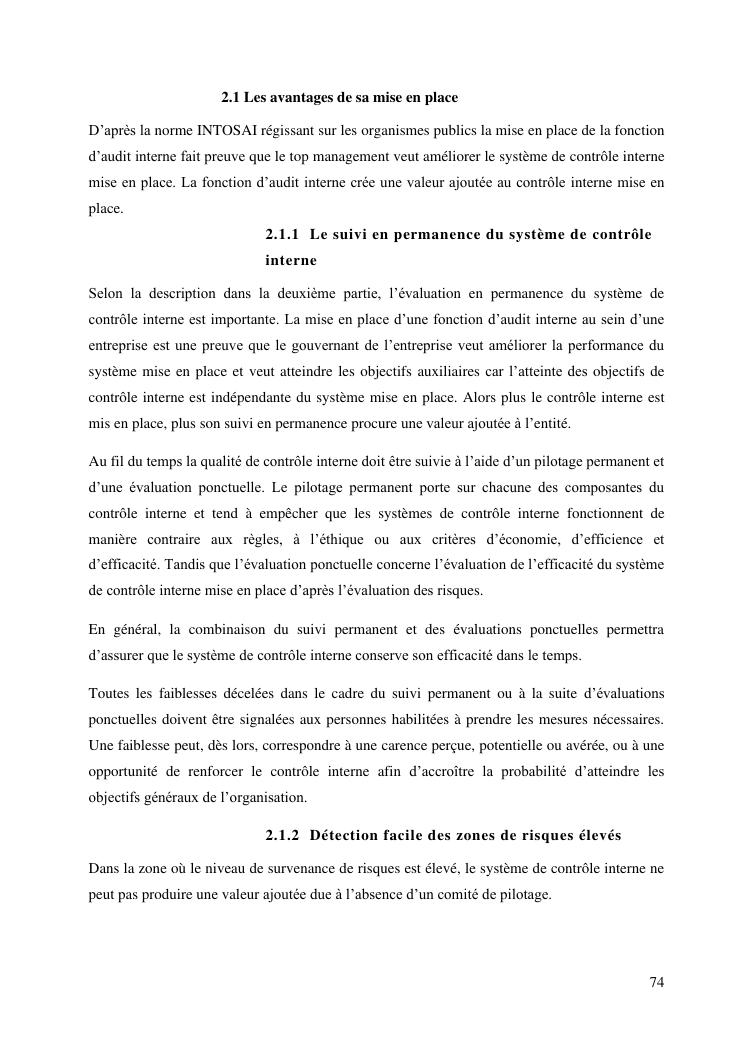 2.1 Les avantages de sa mise en place

D'après la norme INTOSAI régissant sur les organismes publics la mise en place de la fonction d'audit interne fait preuve que le top management veut améliorer le système de contrôle interne mise en place. La fonction d'audit interne crée une valeur ajoutée au contrôle interne mise en place.

2.1.1 Le suivi en permanence du système de contrôle interne

Selon la description dans la deuxième partie, l'évaluation en permanence du système de contrôle interne est importante. La mise en place d'une fonction d'audit interne au sein d'une entreprise est une preuve que le gouvernant de l'entreprise veut améliorer la performance du système mise en place et veut atteindre les objectifs auxiliaires car l'atteinte des objectifs de contrôle interne est indépendante du système mise en place. Alors plus le contrôle interne est mis en place, plus son suivi en permanence procure une valeur ajoutée à l'entité.

Au fil du temps la qualité de contrôle interne doit être suivie à l'aide d'un pilotage permanent et d'une évaluation ponctuelle. Le pilotage permanent porte sur chacune des composantes du contrôle interne et tend à empêcher que les systèmes de contrôle interne fonctionnent de manière contraire aux règles, à l'éthique ou aux critères d'économie, d'efficience et d'efficacité. Tandis que l'évaluation ponctuelle concerne l'évaluation de l'efficacité du système de contrôle interne mise en place d'après l'évaluation des risques.

En général, la combinaison du suivi permanent et des évaluations ponctuelles permettra d'assurer que le système de contrôle interne conserve son efficacité dans le temps.

Toutes les faiblesses décelées dans le cadre du suivi permanent ou à la suite d'évaluations ponctuelles doivent être signalées aux personnes habilitées à prendre les mesures nécessaires. Une faiblesse peut, dès lors, correspondre à une carence perçue, potentielle ou avérée, ou à une opportunité de renforcer le contrôle interne afin d'accroître la probabilité d'atteindre les objectifs généraux de l'organisation.

2.1.2 Détection facile des zones de risques élevés

Dans la zone où le niveau de survenance de risques est élevé, le système de contrôle interne ne peut pas produire une valeur ajoutée due à l'absence d'un comité de pilotage.

74